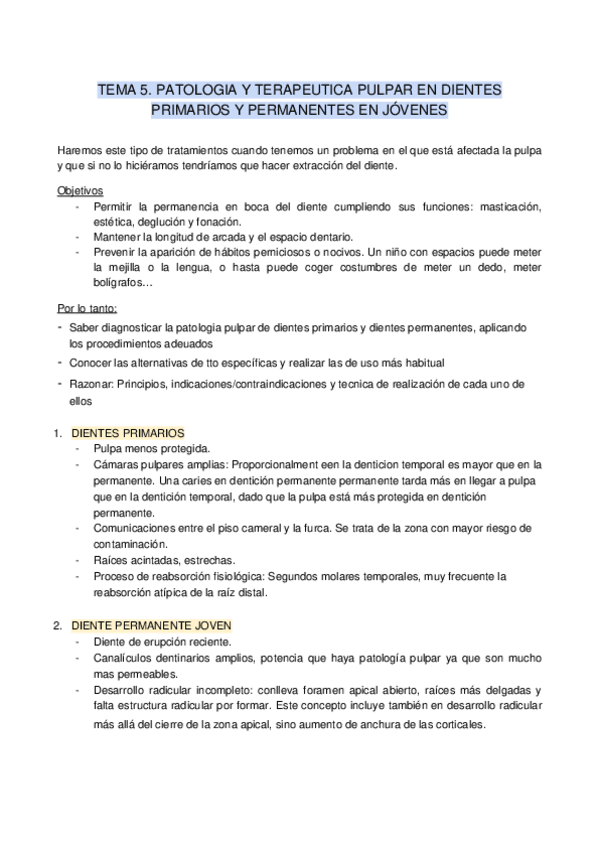 TEMA 5. PATOLOGIA Y TERAPEUTICA PULPAR EN DIENTES PRIMARIOS Y PERMANENTES EN JÓVENES

Haremos este tipo de tratamientos cuando tenemos un problema en el que está afectada la pulpa y que si no lo hiciéramos tendríamos que hacer extracción del diente.

Objetivos
- Permitir la permanencia en boca del diente cumpliendo sus funciones: masticación, estética, deglución y fonación.
- Mantener la longitud de arcada y el espacio dentario.
- Prevenir la aparición de hábitos perniciosos o nocivos. Un niño con espacios puede meter la mejilla o la lengua, o hasta puede coger costumbres de meter un dedo, meter bolígrafos…

Por lo tanto:
- Saber diagnosticar la patologia pulpar de dientes primarios y dientes permanentes, aplicando los procedimientos adeuados
- Conocer las alternativas de tto específicas y realizar las de uso más habitual
- Razonar: Principios, indicaciones/contraindicaciones y tecnica de realización de cada uno de ellos

1. DIENTES PRIMARIOS
- Pulpa menos protegida.
- Cámaras pulpares amplias: Proporcionalment een la denticion temporal es mayor que en la permanente. Una caries en dentición permanente permanente tarda más en llegar a pulpa que en la dentición temporal, dado que la pulpa está más protegida en dentición permanente.
- Comunicaciones entre el piso cameral y la furca. Se trata de la zona con mayor riesgo de contaminación.
- Raíces acintadas, estrechas.
- Proceso de reabsorción fisiológica: Segundos molares temporales, muy frecuente la reabsorción atípica de la raíz distal.

2. DIENTE PERMANENTE JOVEN
- Diente de erupción reciente.
- Canalículos dentinarios amplios, potencia que haya patología pulpar ya que son mucho mas permeables.
- Desarrollo radicular incompleto: conlleva foramen apical abierto, raíces más delgadas y falta estructura radicular por formar. Este concepto incluye también en desarrollo radicular más allá del cierre de la zona apical, sino aumento de anchura de las corticales.